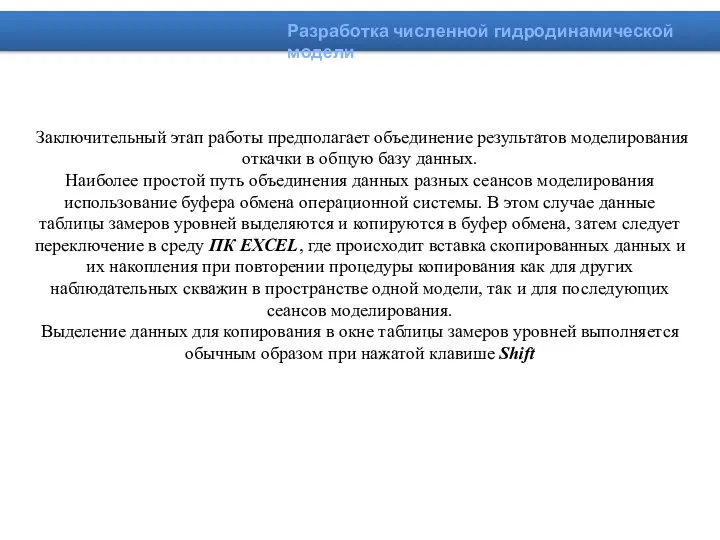 Разработка численной гидродинамической модели

Заключительный этап работы предполагает объединение результатов моделирования откачки в общую базу данных.
Наиболее простой путь объединения данных разных сеансов моделирования использование буфера обмена операционной системы. В этом случае данные таблицы замеров уровней выделяются и копируются в буфер обмена, затем следует переключение в среду ПК EXCEL, где происходит вставка скопированных данных и их накопления при повторении процедуры копирования как для других наблюдательных скважин в пространстве одной модели, так и для последующих сеансов моделирования.
Выделение данных для копирования в окне таблицы замеров уровней выполняется обычным образом при нажатой клавише Shift